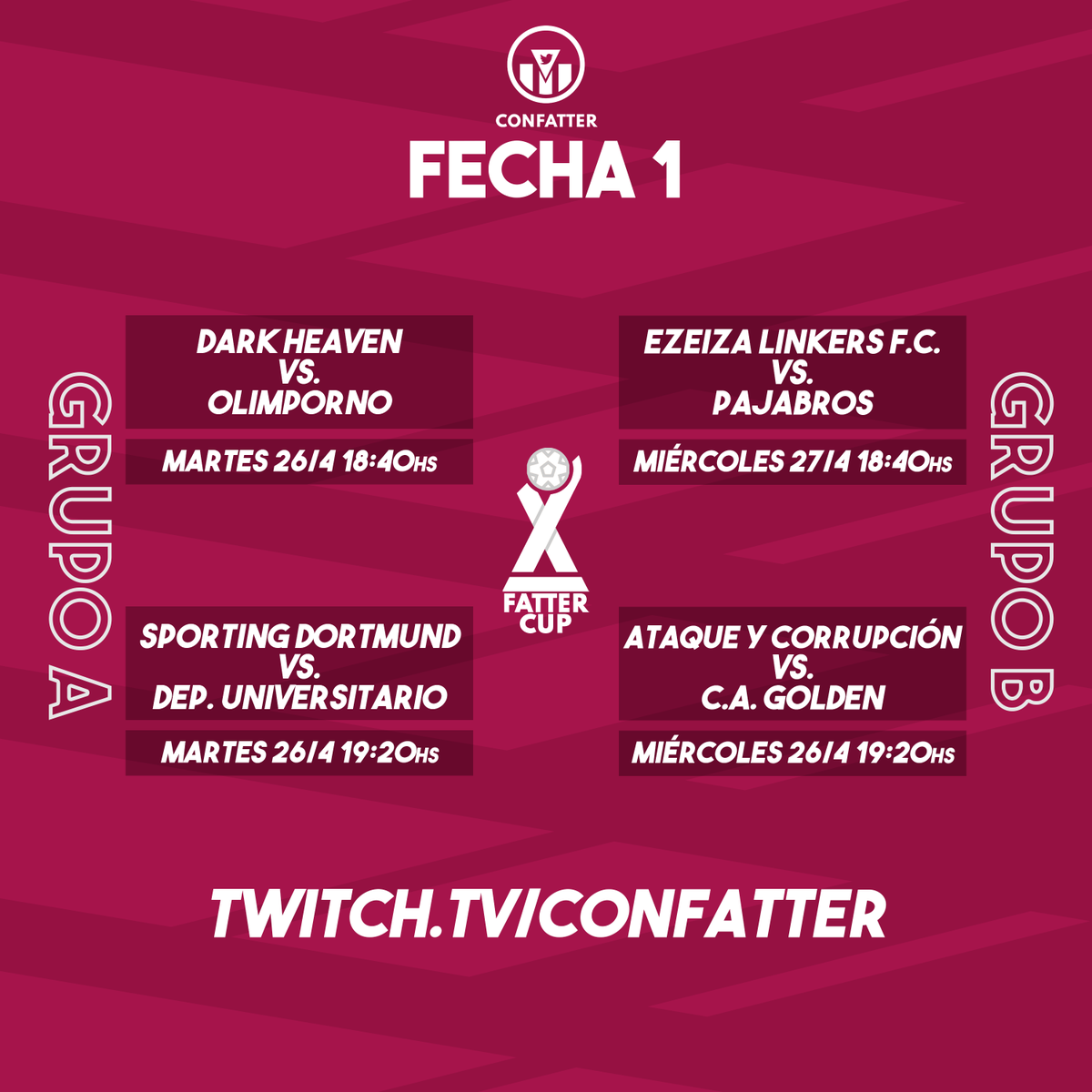 CONFATTER

FECHA 1

GRUPO A

DARK HEAVEN
VS.
OLIMPORNO

MARTES 26/4 18:40HS

SPORTING DORTMUND
VS.
DEP. UNIVERSITARIO

MARTES 26/4 19:20HS

FATTER CUP

GRUPO B

EZEIZA LINKERS F.C.
VS.
PAJABROS

MIÉRCOLES 27/4 18:40HS

ATAQUE Y CORRUPCIÓN
VS.
C.A. GOLDEN

MIÉRCOLES 26/4 19:20HS

TWITCH.TV/CONFATTER